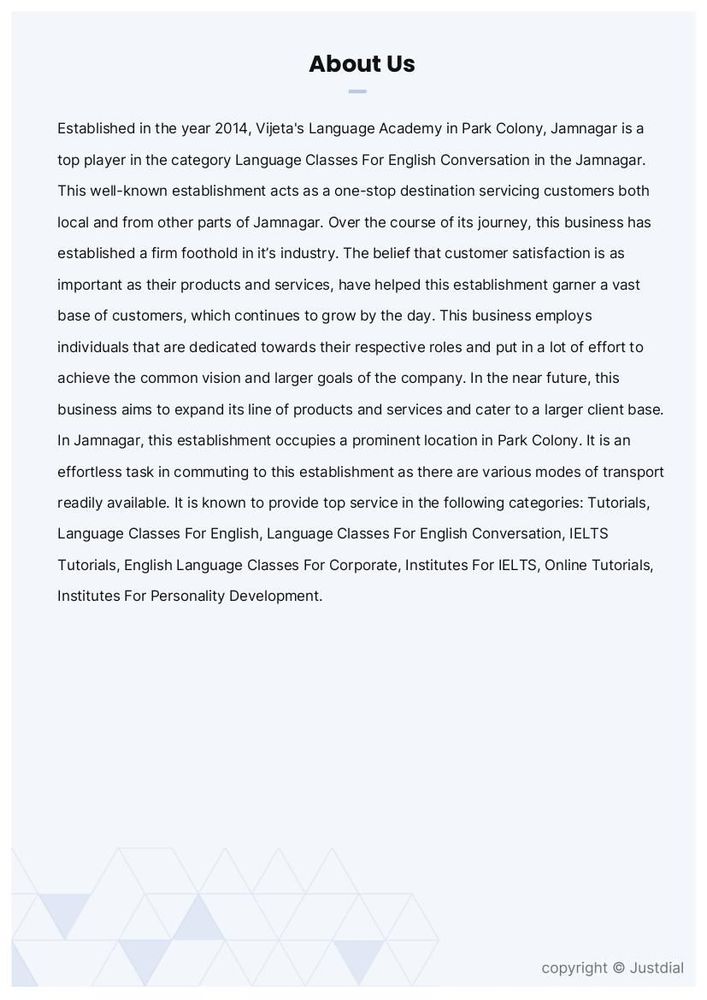 About Us

Established in the year 2014, Vijeta's Language Academy in Park Colony, Jamnagar is a top player in the category Language Classes For English Conversation in the Jamnagar. This well-known establishment acts as a one-stop destination servicing customers both local and from other parts of Jamnagar. Over the course of its journey, this business has established a firm foothold in it's industry. The belief that customer satisfaction is as important as their products and services, have helped this establishment garner a vast base of customers, which continues to grow by the day. This business employs individuals that are dedicated towards their respective roles and put in a lot of effort to achieve the common vision and larger goals of the company. In the near future, this business aims to expand its line of products and services and cater to a larger client base. In Jamnagar, this establishment occupies a prominent location in Park Colony. It is an effortless task in commuting to this establishment as there are various modes of transport readily available. It is known to provide top service in the following categories: Tutorials, Language Classes For English, Language Classes For English Conversation, IELTS Tutorials, English Language Classes For Corporate, Institutes For IELTS, Online Tutorials, Institutes For Personality Development.

copyright © Justdial